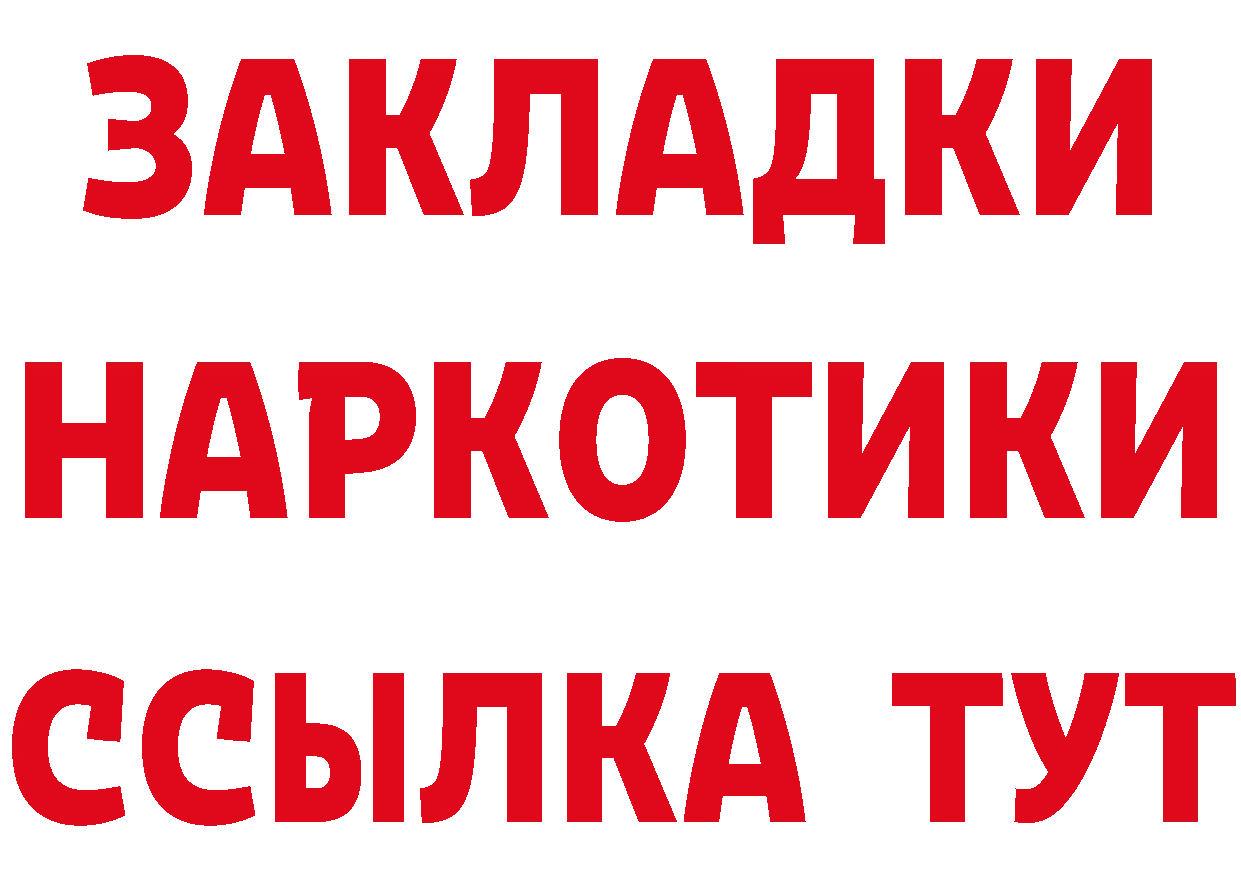 ЗАКЛАДКИ НАРКОТИКИ ССЫЛКА ТУТ